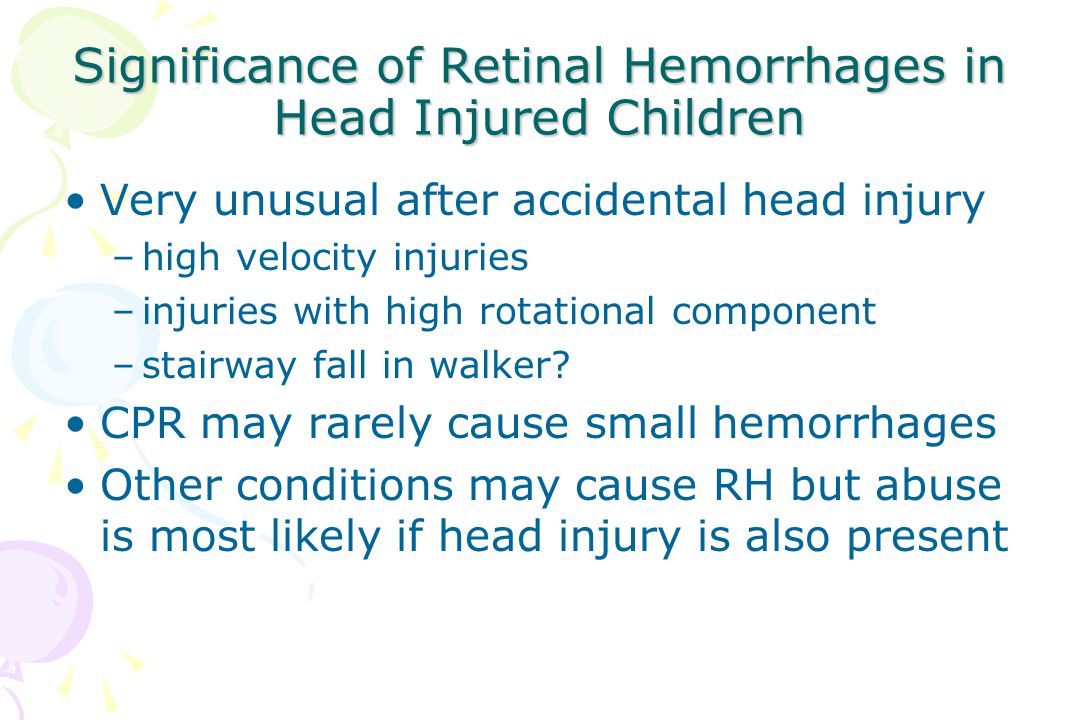 Significance of Retinal Hemorrhages in Head Injured Children

• Very unusual after accidental head injury
– high velocity injuries
– injuries with high rotational component
– stairway fall in walker?
• CPR may rarely cause small hemorrhages
• Other conditions may cause RH but abuse is most likely if head injury is also present